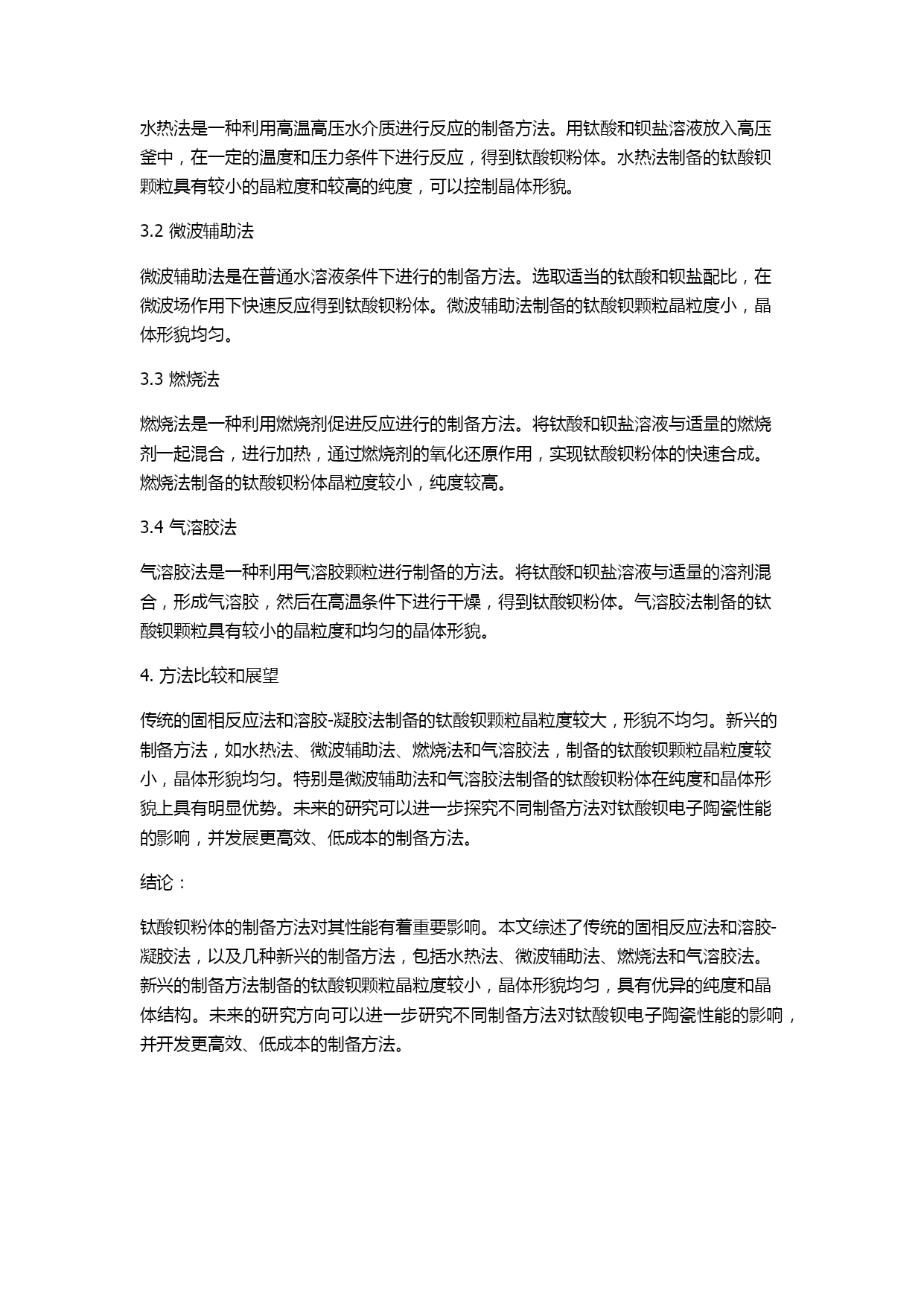 水热法是一种利用高温高压水介质进行反应的制备方法。用钛酸和钡盐溶液放入高压釜中，在一定的温度和压力条件下进行反应，得到钛酸钡粉体。水热法制备的钛酸钡颗粒具有较小的晶粒度和较高的纯度，可以控制晶体形貌。

3.2 微波辅助法

微波辅助法是在普通水溶液条件下进行的制备方法。选取适当的钛酸和钡盐配比，在微波场作用下快速反应得到钛酸钡粉体。微波辅助法制备的钛酸钡颗粒晶粒度小，晶体形貌均匀。

3.3 燃烧法

燃烧法是一种利用燃烧剂促进反应进行的制备方法。将钛酸和钡盐溶液与适量的燃烧剂一起混合，进行加热，通过燃烧剂的氧化还原作用，实现钛酸钡粉体的快速合成。燃烧法制备的钛酸钡粉体晶粒度较小，纯度较高。

3.4 气溶胶法

气溶胶法是一种利用气溶胶颗粒进行制备的方法。将钛酸和钡盐溶液与适量的溶剂混合，形成气溶胶，然后在高温条件下进行干燥，得到钛酸钡粉体。气溶胶法制备的钛酸钡颗粒具有较小的晶粒度和均匀的晶体形貌。

4. 方法比较和展望

传统的固相反应法和溶胶-凝胶法制备的钛酸钡颗粒晶粒度较大，形貌不均匀。新兴的制备方法，如水热法、微波辅助法、燃烧法和气溶胶法，制备的钛酸钡颗粒晶粒度较小，晶体形貌均匀。特别是微波辅助法和气溶胶法制备的钛酸钡粉体在纯度和晶体形貌上具有明显优势。未来的研究可以进一步探究不同制备方法对钛酸钡电子陶瓷性能的影响，并发展更高效、低成本的制备方法。

结论：

钛酸钡粉体的制备方法对其性能有着重要影响。本文综述了传统的固相反应法和溶胶-凝胶法，以及几种新兴的制备方法，包括水热法、微波辅助法、燃烧法和气溶胶法。新兴的制备方法制备的钛酸钡颗粒晶粒度较小，晶体形貌均匀，具有优异的纯度和晶体结构。未来的研究方向可以进一步研究不同制备方法对钛酸钡电子陶瓷性能的影响，并开发更高效、低成本的制备方法。